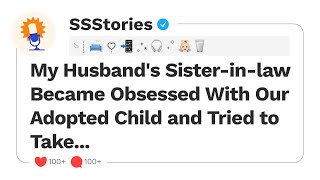 SSStories

My Husband's Sister-in-law Became Obsessed With Our Adopted Child and Tried to Take...

100+ 100+